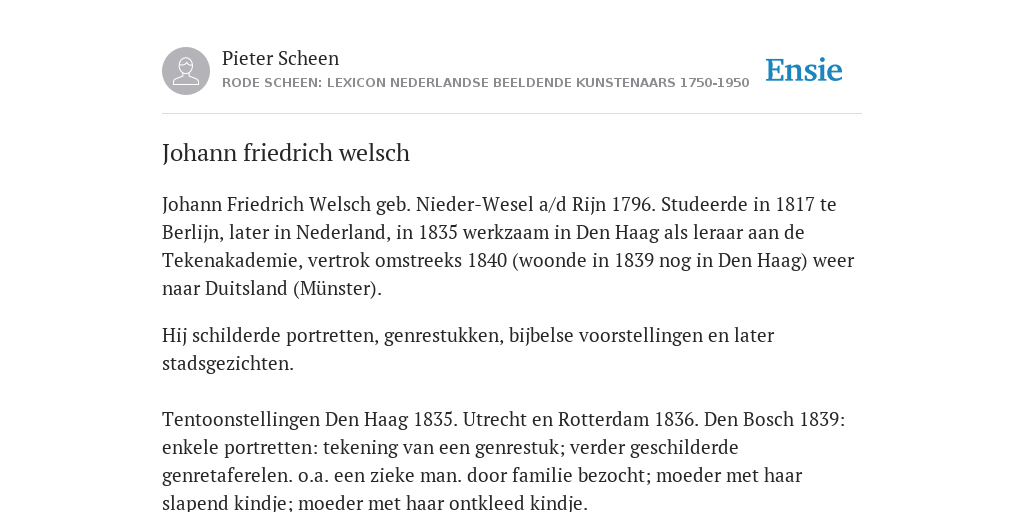 Pieter Scheen
RODE SCHEEN: LEXICON NEDERLANDSE BEELDENDE KUNSTENAARS 1750-1950

Ensie

Johann friedrich welsch

Johann Friedrich Welsch geb. Nieder-Wesel a/d Rijn 1796. Studeerde in 1817 te Berlijn, later in Nederland, in 1835 werkzaam in Den Haag als leraar aan de Tekenakademie, vertrok omstreeks 1840 (woonde in 1839 nog in Den Haag) weer naar Duitsland (Münster).

Hij schilderde portretten, genrestukken, bijbelse voorstellingen en later stadsgezichten.

Tentoonstellingen Den Haag 1835. Utrecht en Rotterdam 1836. Den Bosch 1839: enkele portretten: tekening van een genrestuk; verder geschilderde genretaferelen. o.a. een zieke man. door familie bezocht; moeder met haar slapend kindje; moeder met haar ontkleed kindje.